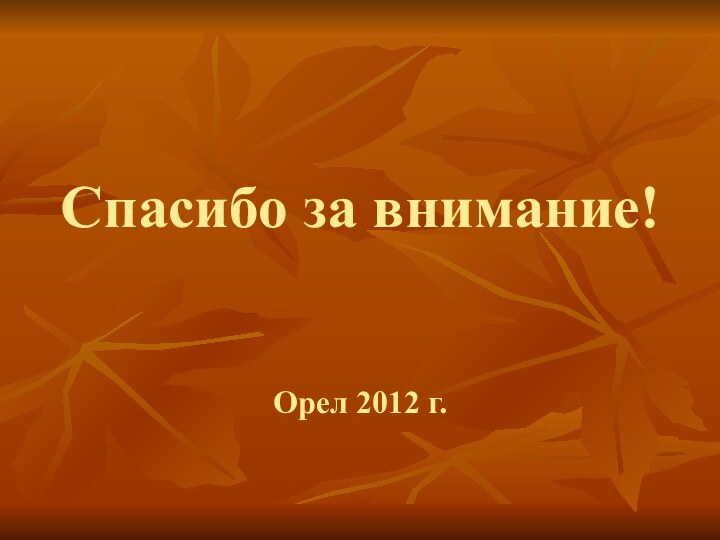 Спасибо за внимание!

Орел 2012 г.